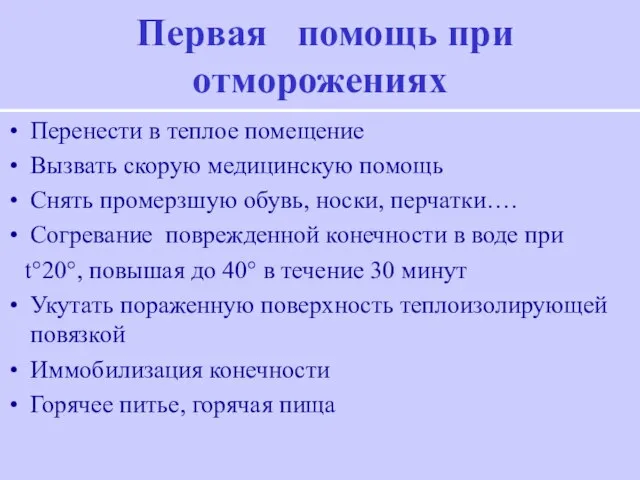 Первая помощь при отморожениях

• Перенести в теплое помещение
• Вызвать скорую медицинскую помощь
• Снять промерзшую обувь, носки, перчатки….
• Согревание поврежденной конечности в воде при t°20°, повышая до 40° в течение 30 минут
• Укутать пораженную поверхность теплоизолирующей повязкой
• Иммобилизация конечности
• Горячее питье, горячая пища